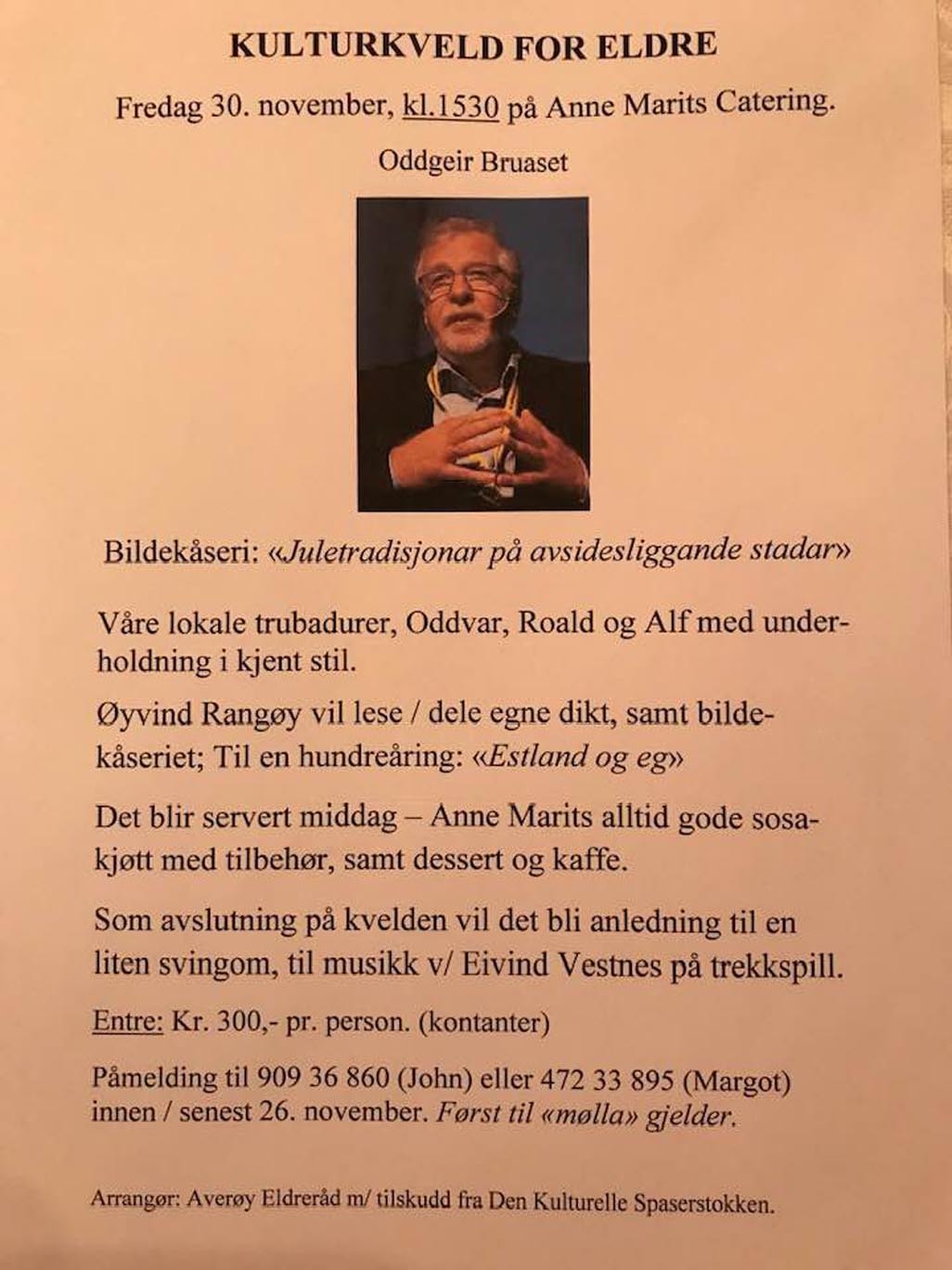 KULTURKVELD FOR ELDRE

Fredag 30. november, kl.1530 på Anne Marits Catering.

Oddgeir Bruaset

Bildekåseri: «Juletradisjonar på avsidesliggande stadar»

Våre lokale trubadurer, Oddvar, Roald og Alf med underholdning i kjent stil.

Øyvind Rangøy vil lese / dele egne dikt, samt bildekåseriet; Til en hundreåring: «Estland og eg»

Det blir servert middag – Anne Marits alltid gode sosakjøtt med tilbehør, samt dessert og kaffe.

Som avslutning på kvelden vil det bli anledning til en liten svingom, til musikk v/ Eivind Vestnes på trekkspill.

Entre: Kr. 300,- pr. person. (kontanter)

Påmelding til 909 36 860 (John) eller 472 33 895 (Margot) innen / senest 26. november. Først til «mølla» gjelder.

Arrangør: Averøy Eldreråd m/ tilskudd fra Den Kulturelle Spaserstokken.